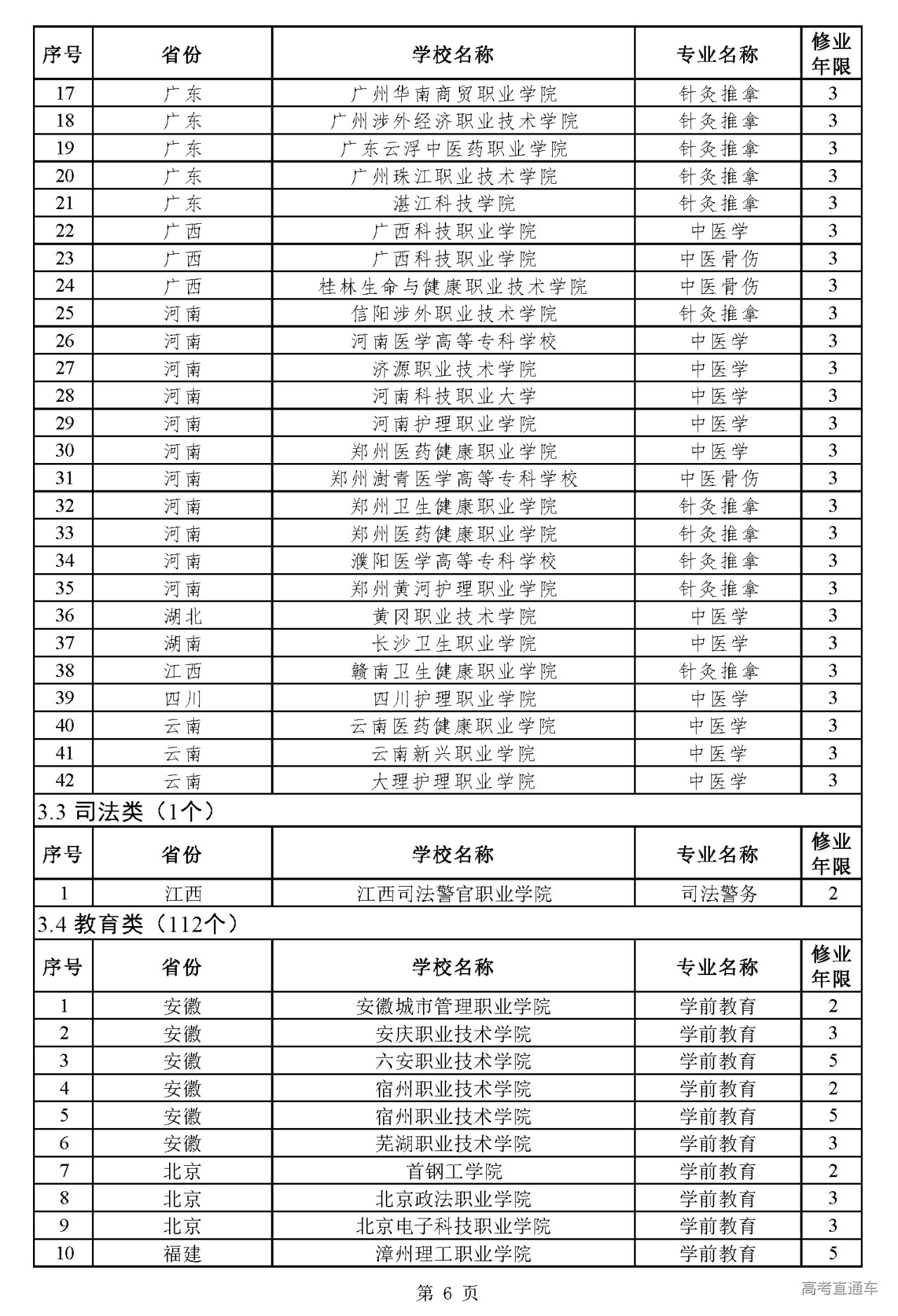 | 序号 | 省份 | 学校名称 | 专业名称 | 修业年限 |
|---|---|---|---|---|
| 17 | 广东 | 广州华南商贸职业学院 | 针灸推拿 | 3 |
| 18 | 广东 | 广州涉外经济职业技术学院 | 针灸推拿 | 3 |
| 19 | 广东 | 广东云浮中医药职业学院 | 针灸推拿 | 3 |
| 20 | 广东 | 广州珠江职业技术学院 | 针灸推拿 | 3 |
| 21 | 广东 | 湛江科技学院 | 针灸推拿 | 3 |
| 22 | 广西 | 广西科技职业学院 | 中医学 | 3 |
| 23 | 广西 | 广西科技职业学院 | 中医骨伤 | 3 |
| 24 | 广西 | 桂林生命与健康职业技术学院 | 中医骨伤 | 3 |
| 25 | 河南 | 信阳涉外职业技术学院 | 针灸推拿 | 3 |
| 26 | 河南 | 河南医学高等专科学校 | 中医学 | 3 |
| 27 | 河南 | 济源职业技术学院 | 中医学 | 3 |
| 28 | 河南 | 河南科技职业大学 | 中医学 | 3 |
| 29 | 河南 | 河南护理职业学院 | 中医学 | 3 |
| 30 | 河南 | 郑州医药健康职业学院 | 中医学 | 3 |
| 31 | 河南 | 郑州澍青医学高等专科学校 | 中医骨伤 | 3 |
| 32 | 河南 | 郑州卫生健康职业学院 | 针灸推拿 | 3 |
| 33 | 河南 | 郑州医药健康职业学院 | 针灸推拿 | 3 |
| 34 | 河南 | 濮阳医学高等专科学校 | 针灸推拿 | 3 |
| 35 | 河南 | 郑州黄河护理职业学院 | 针灸推拿 | 3 |
| 36 | 湖北 | 黄冈职业技术学院 | 中医学 | 3 |
| 37 | 湖南 | 长沙卫生职业学院 | 中医学 | 3 |
| 38 | 江西 | 赣南卫生健康职业学院 | 针灸推拿 | 3 |
| 39 | 四川 | 四川护理职业学院 | 中医学 | 3 |
| 40 | 云南 | 云南医药健康职业学院 | 中医学 | 3 |
| 41 | 云南 | 云南新兴职业学院 | 中医学 | 3 |
| 42 | 云南 | 大理护理职业学院 | 中医学 | 3 |

3.3 司法类（1个）

| 序号 | 省份 | 学校名称 | 专业名称 | 修业年限 |
|---|---|---|---|---|
| 1 | 江西 | 江西司法警官职业学院 | 司法警务 | 2 |

3.4 教育类（112个）

| 序号 | 省份 | 学校名称 | 专业名称 | 修业年限 |
|---|---|---|---|---|
| 1 | 安徽 | 安徽城市管理职业学院 | 学前教育 | 2 |
| 2 | 安徽 | 安庆职业技术学院 | 学前教育 | 3 |
| 3 | 安徽 | 六安职业技术学院 | 学前教育 | 5 |
| 4 | 安徽 | 宿州职业技术学院 | 学前教育 | 2 |
| 5 | 安徽 | 宿州职业技术学院 | 学前教育 | 5 |
| 6 | 安徽 | 芜湖职业技术学院 | 学前教育 | 3 |
| 7 | 北京 | 首钢工学院 | 学前教育 | 2 |
| 8 | 北京 | 北京政法职业学院 | 学前教育 | 3 |
| 9 | 北京 | 北京电子科技职业学院 | 学前教育 | 3 |
| 10 | 福建 | 漳州理工职业学院 | 学前教育 | 5 |

第 6 页

高考直通车